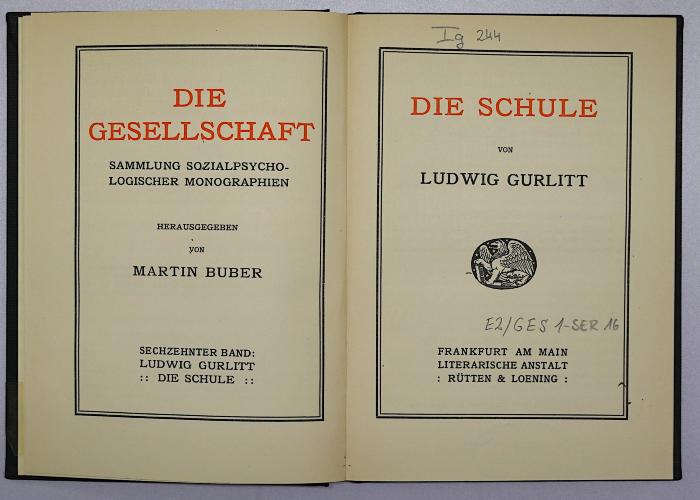 DIE GESELLSCHAFT

SAMMLUNG SOZIALPSYCHOLOGISCHER MONOGRAPHIEN

HERAUSGEGEBEN VON

MARTIN BUBER

SECHZEHNTER BAND: LUDWIG GURLITT :: DIE SCHULE ::

Ig 244

DIE SCHULE

VON

LUDWIG GURLITT

E2/GES 1-SER 16

FRANKFURT AM MAIN
LITERARISCHE ANSTALT
: RÜTTEN & LOENING :